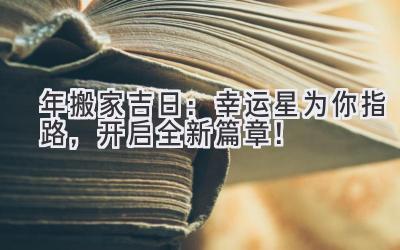 年搬家吉日：幸运星为你指路，开启全新篇章！